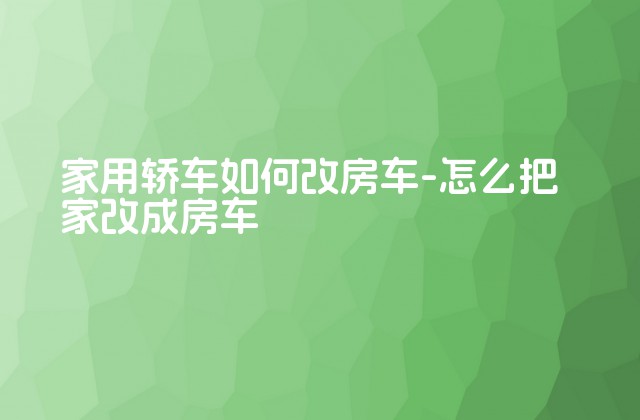 家用轿车如何改房车-怎么把家改成房车